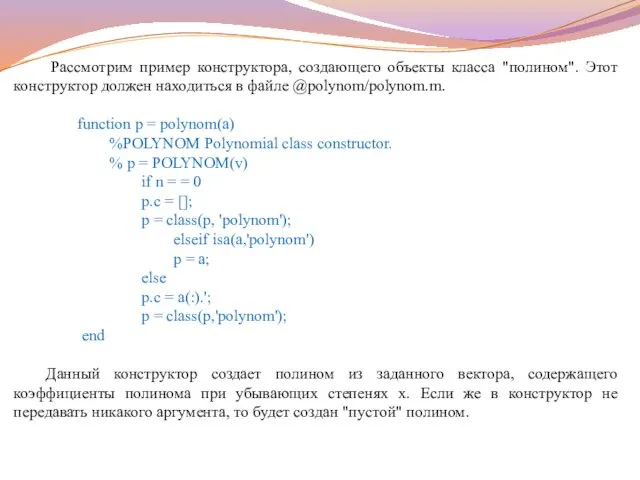 Рассмотрим пример конструктора, создающего объекты класса "полином". Этот конструктор должен находиться в файле @polynom/polynom.m.

function p = polynom(a)
%POLYNOM Polynomial class constructor.
% p = POLYNOM(v)
if n = = 0
p.c = [];
p = class(p, 'polynom');
elseif isa(a,'polynom')
p = a;
else
p.c = a(:).';
p = class(p,'polynom');
end

Данный конструктор создает полином из заданного вектора, содержащего коэффициенты полинома при убывающих степенях x. Если же в конструктор не передавать никакого аргумента, то будет создан "пустой" полином.